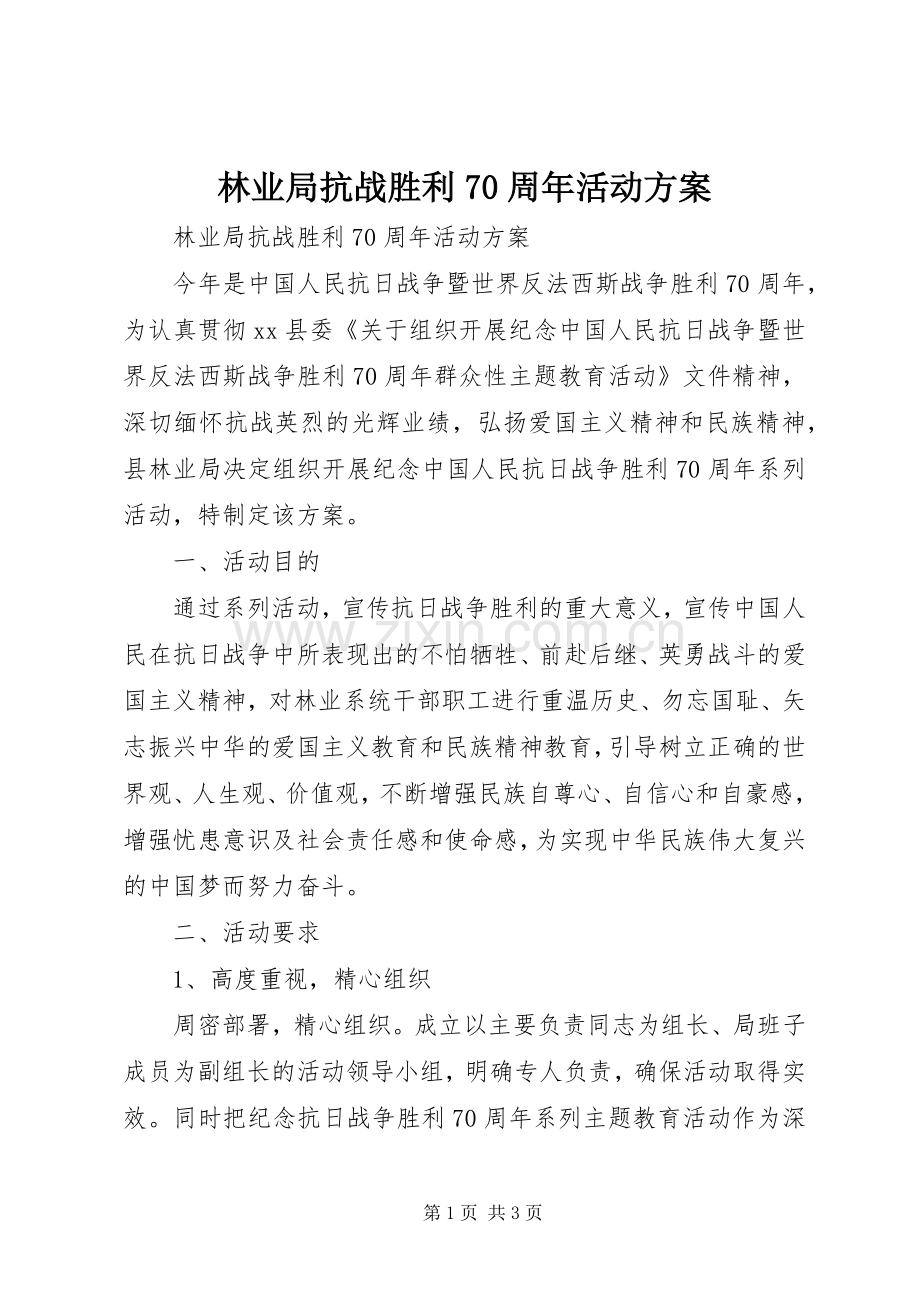 林业局抗战胜利70周年活动方案

林业局抗战胜利70周年活动方案

今年是中国人民抗日战争暨世界反法西斯战争胜利70周年，为认真贯彻xx县委《关于组织开展纪念中国人民抗日战争暨世界反法西斯战争胜利70周年群众性主题教育活动》文件精神，深切缅怀抗战英烈的光辉业绩，弘扬爱国主义精神和民族精神，县林业局决定组织开展纪念中国人民抗日战争胜利70周年系列活动，特制定该方案。

一、活动目的

通过系列活动，宣传抗日战争胜利的重大意义，宣传中国人民在抗日战争中所表现出的不怕牺牲、前赴后继、英勇战斗的爱国主义精神，对林业系统干部职工进行重温历史、勿忘国耻、矢志振兴中华的爱国主义教育和民族精神教育，引导树立正确的世界观、人生观、价值观，不断增强民族自尊心、自信心和自豪感，增强忧患意识及社会责任感和使命感，为实现中华民族伟大复兴的中国梦而努力奋斗。

二、活动要求

1、高度重视，精心组织

周密部署，精心组织。成立以主要负责同志为组长、局班子成员为副组长的活动领导小组，明确专人负责，确保活动取得实效。同时把纪念抗日战争胜利70周年系列主题教育活动作为深

第1页 共3页

www.zixin.com.cn